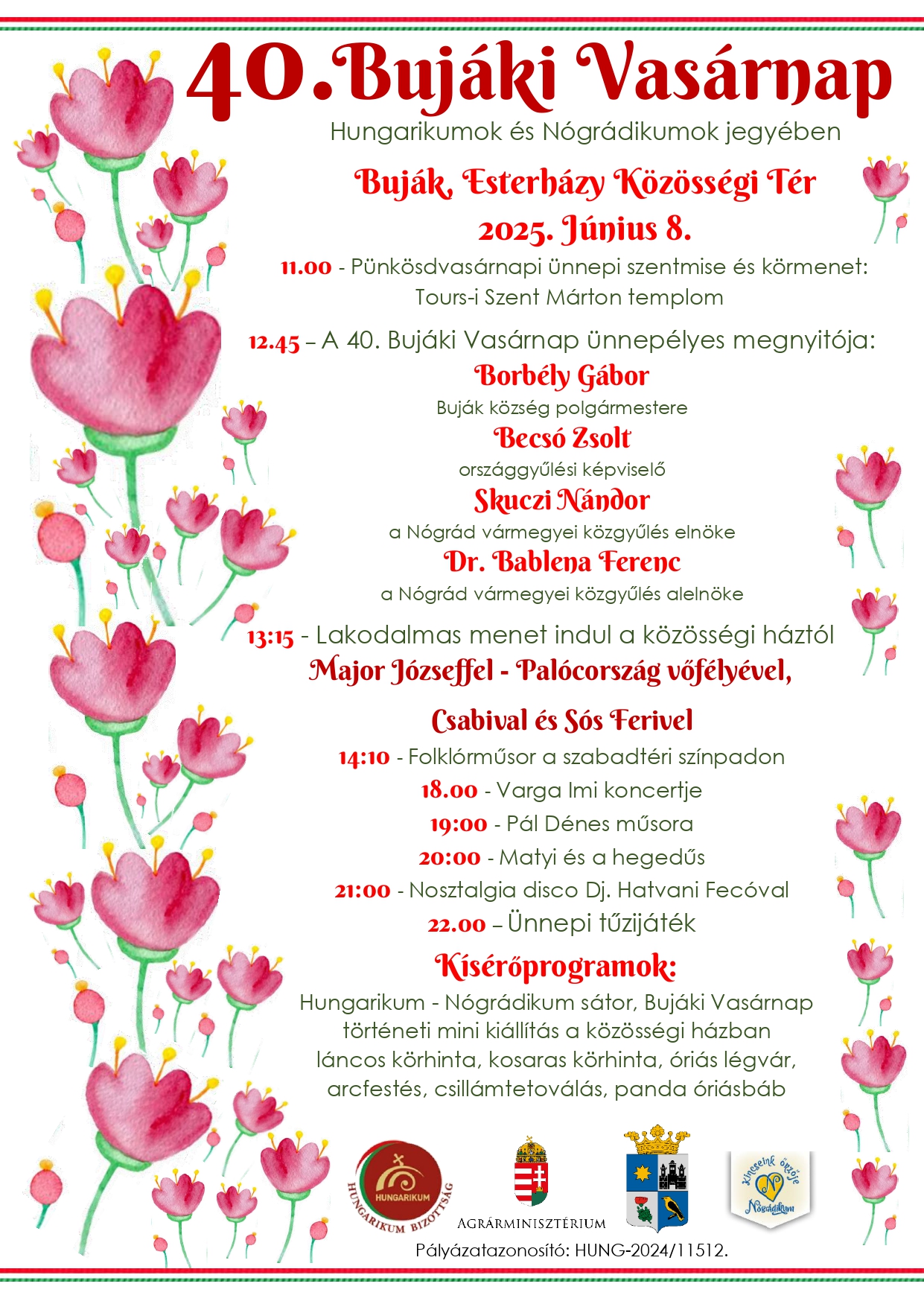 40.Bujáki Vasárnap

Hungarikumok és Nógrádikumok jegyében

Buják, Esterházy Közösségi Tér

2025. Június 8.

11.00 - Pünkösdvasárnapi ünnepi szentmise és körmenet: Tours-i Szent Márton templom

12.45 – A 40. Bujáki Vasárnap ünnepélyes megnyitója:

Borbély Gábor

Buják község polgármestere

Becsó Zsolt

országgyűlési képviselő

Skuczi Nándor

a Nógrád vármegyei közgyűlés elnöke

Dr. Bablena Ferenc

a Nógrád vármegyei közgyűlés alelnöke

13:15 - Lakodalmas menet indul a közösségi háztól

Major Józseffel - Palócország vőfélyével,

Csabival és Sós Ferivel

14:10 - Folklórműsor a szabadtéri színpadon

18.00 - Varga Imi koncertje

19:00 - Pál Dénes műsora

20:00 - Matyi és a hegedűs

21:00 - Nosztalgia disco Dj. Hatvani Fecóval

22.00 – Ünnepi tűzijáték

Kísérőprogramok:

Hungarikum - Nógrádikum sátor, Bujáki Vasárnap történeti mini kiállítás a közösségi házban láncos körhinta, kosaras körhinta, óriás légvár, arcfestés, csillámtetoválás, panda óriásbáb

HUNGARIKUM
HUNGARIKUM BIZOTTSÁG

AGRÁRMINISZTÉRIUM

Kincseink őrzője
Nógrádikum

Pályázatazonosító: HUNG-2024/11512.